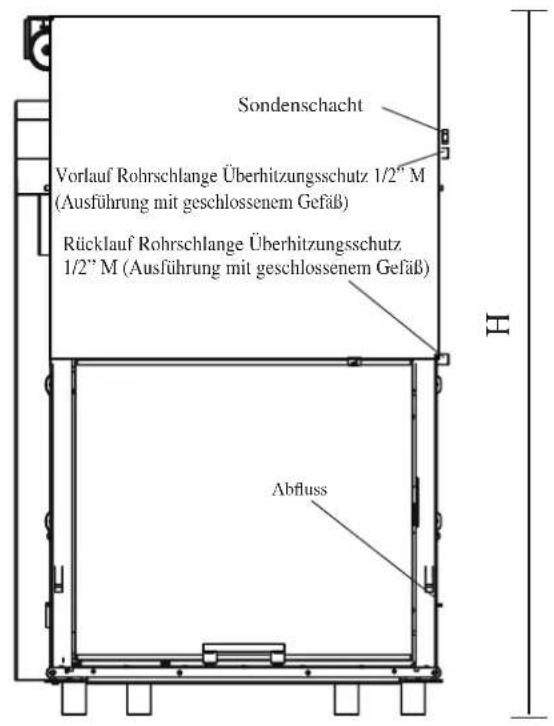 Sondenschacht

Vorlauf Rohrschlange Überhitzungsschutz 1/2" M (Ausführung mit geschlossenem Gefäß)

Rücklauf Rohrschlange Überhitzungsschutz 1/2" M (Ausführung mit geschlossenem Gefäß)

H

Abfluss